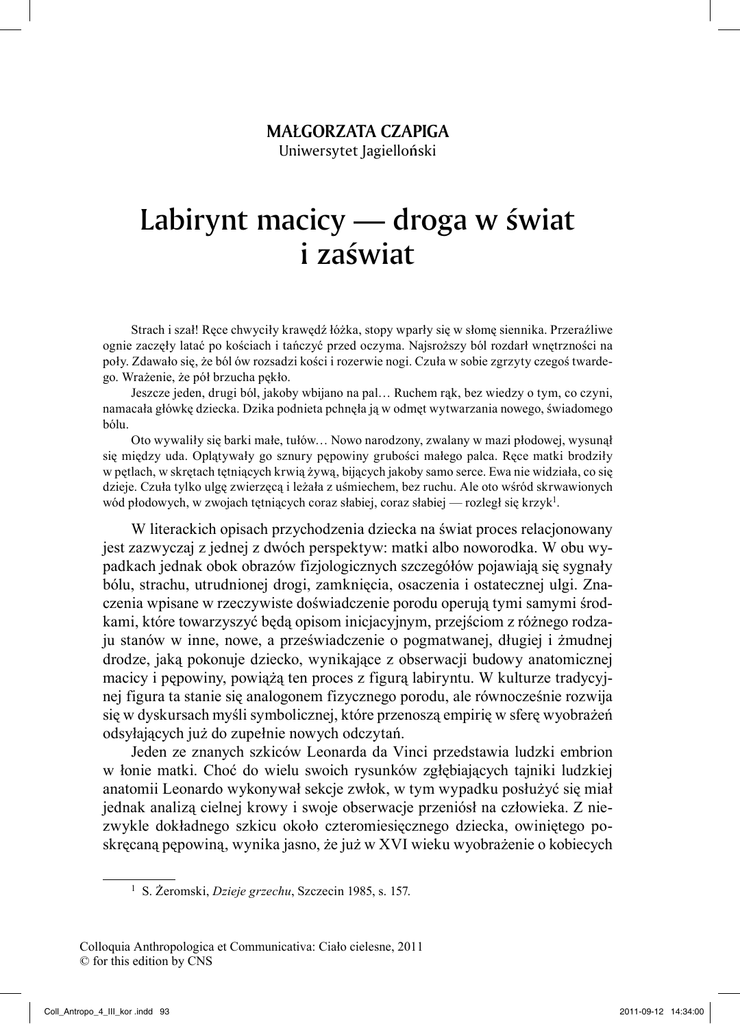 MAŁGORZATA CZAPIGA
Uniwersytet Jagielloński

Labirynt macicy — droga w świat i zaświat

Strach i szał! Ręce chwyciły krawędź łóżka, stopy wparły się w słomę siennika. Przeraźliwe ognie zaczęły latać po kościach i tańczyć przed oczyma. Najsroższy ból rozdarł wnętrzności na poły. Zdawało się, że ból ów rozsadzi kości i rozerwie nogi. Czuła w sobie zgrzyty czegoś twardego. Wrażenie, że pół brzucha pękło.

Jeszcze jeden, drugi ból, jakoby wbijano na pal… Ruchem rąk, bez wiedzy o tym, co czyni, namacała główkę dziecka. Dzika podnieta pchnęła ją w odmęt wytwarzania nowego, świadomego bólu.

Oto wywaliły się barki małe, tułów… Nowo narodzony, zwalany w mazi płodowej, wysunął się między uda. Oplątywały go sznury pępowiny grubości małego palca. Ręce matki brodziły w pętlach, w skrętach tętniących krwią żywą, bijących jakoby samo serce. Ewa nie widziała, co się dzieje. Czuła tylko ulgę zwierzęcą i leżała z uśmiechem, bez ruchu. Ale oto wśród skrwawionych wód płodowych, w zwojach tętniących coraz słabiej, coraz słabiej — rozległ się krzyk$^1$.

W literackich opisach przychodzenia dziecka na świat proces relacjonowany jest zazwyczaj z jednej z dwóch perspektyw: matki albo noworodka. W obu wypadkach jednak obok obrazów fizjologicznych szczegółów pojawiają się sygnały bólu, strachu, utrudnionej drogi, zamknięcia, osaczenia i ostatecznej ulgi. Znaczenia wpisane w rzeczywiste doświadczenie porodu operują tymi samymi środkami, które towarzyszyć będą opisom inicjacyjnym, przejściom z różnego rodzaju stanów w inne, nowe, a przeświadczenie o pogmatwanej, długiej i żmudnej drodze, jaką pokonuje dziecko, wynikające z obserwacji budowy anatomicznej macicy i pępowiny, powiążą ten proces z figurą labiryntu. W kulturze tradycyjnej figura ta stanie się analogonem fizycznego porodu, ale równocześnie rozwija się w dyskursach myśli symbolicznej, które przenoszą empirię w sferę wyobrażeń odsyłających już do zupełnie nowych odczytań.

Jeden ze znanych szkiców Leonarda da Vinci przedstawia ludzki embrion w łonie matki. Choć do wielu swoich rysunków zgłębiających tajniki ludzkiej anatomii Leonardo wykonywał sekcje zwłok, w tym wypadku posłużyć się miał jednak analizą cielnej krowy i swoje obserwacje przeniósł na człowieka. Z niezwykle dokładnego szkicu około czteromiesięcznego dziecka, owiniętego poskręcaną pępowiną, wynika jasno, że już w XVI wieku wyobrażenie o kobiecych

$^1$ S. Żeromski, Dzieje grzechu, Szczecin 1985, s. 157.

Colloquia Anthropologica et Communicativa: Ciało cielesne, 2011
© for this edition by CNS

Coll_Antropo_4_III_kor .indd 93 2011-09-12 14:34:00